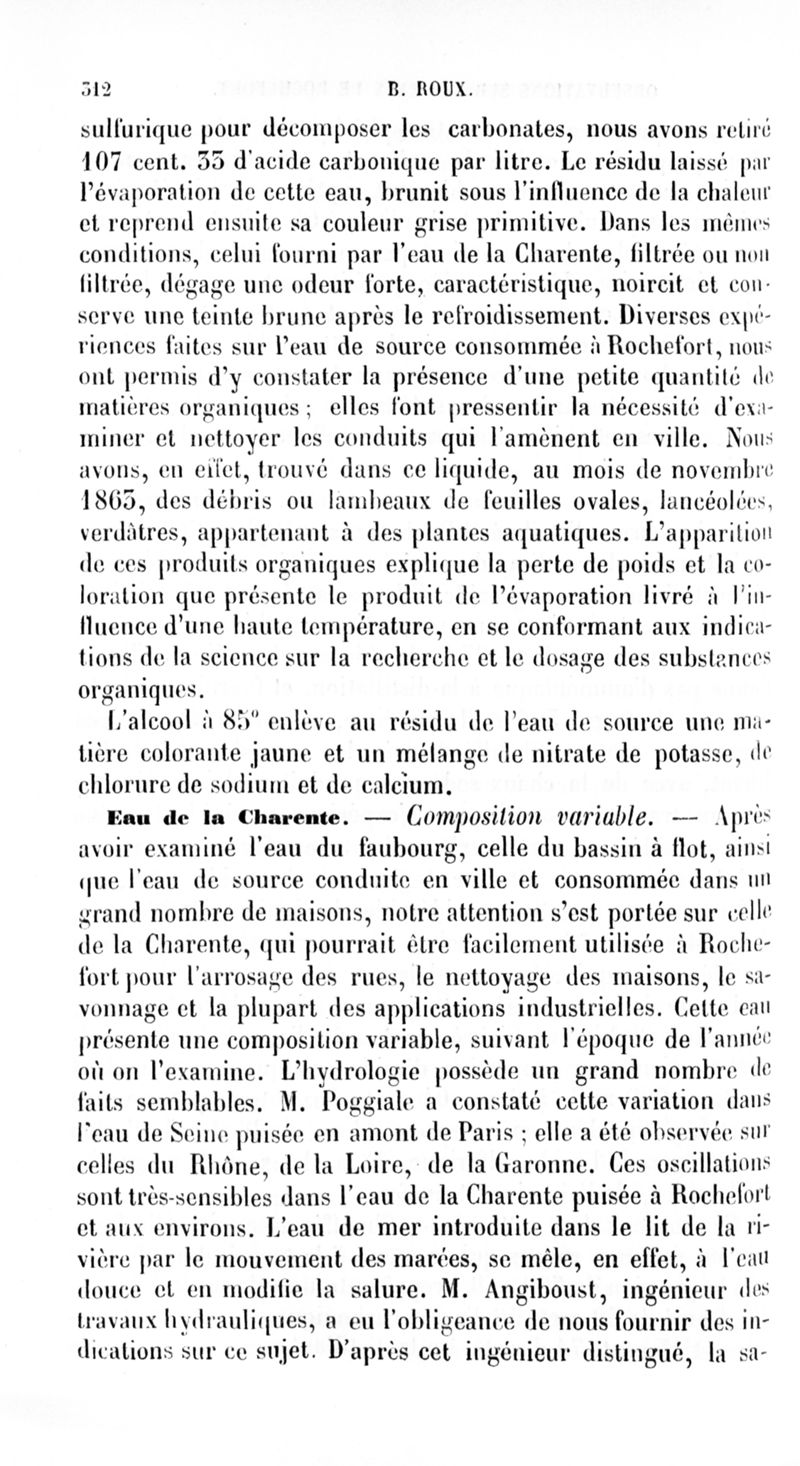 312 B. ROUX.

sulfurique pour décomposer les carbonates, nous avons retiré 107 cent. 33 d'acide carbonique par litre. Le résidu laissé par l'évaporation de cette eau, brunit sous l'influence de la chaleur et reprend ensuite sa couleur grise primitive. Dans les mêmes conditions, celui fourni par l'eau de la Charente, filtrée ou non filtrée, dégage une odeur forte, caractéristique, noircit et conserve une teinte brune après le refroidissement. Diverses expériences faites sur l'eau de source consommée à Rochefort, nous ont permis d'y constater la présence d'une petite quantité de matières organiques ; elles font pressentir la nécessité d'examiner et nettoyer les conduits qui l'amènent en ville. Nous avons, en effet, trouvé dans ce liquide, au mois de novembre 1863, des débris ou lambeaux de feuilles ovales, lancéolées, verdâtres, appartenant à des plantes aquatiques. L'apparition de ces produits organiques explique la perte de poids et la coloration que présente le produit de l'évaporation livré à l'influence d'une haute température, en se conformant aux indications de la science sur la recherche et le dosage des substances organiques.

L'alcool à 85° enlève au résidu de l'eau de source une matière colorante jaune et un mélange de nitrate de potasse, de chlorure de sodium et de calcium.

Eau de la Charente. — Composition variable. — Après avoir examiné l'eau du faubourg, celle du bassin à flot, ainsi que l'eau de source conduite en ville et consommée dans un grand nombre de maisons, notre attention s'est portée sur celle de la Charente, qui pourrait être facilement utilisée à Rochefort pour l'arrosage des rues, le nettoyage des maisons, le savonnage et la plupart des applications industrielles. Cette eau présente une composition variable, suivant l'époque de l'année où on l'examine. L'hydrologie possède un grand nombre de faits semblables. M. Poggiale a constaté cette variation dans l'eau de Seine puisée en amont de Paris ; elle a été observée sur celles du Rhône, de la Loire, de la Garonne. Ces oscillations sont très-sensibles dans l'eau de la Charente puisée à Rochefort et aux environs. L'eau de mer introduite dans le lit de la rivière par le mouvement des marées, se mêle, en effet, à l'eau douce et en modifie la salure. M. Angiboust, ingénieur des travaux hydrauliques, a eu l'obligeance de nous fournir des indications sur ce sujet. D'après cet ingénieur distingué, la sa-